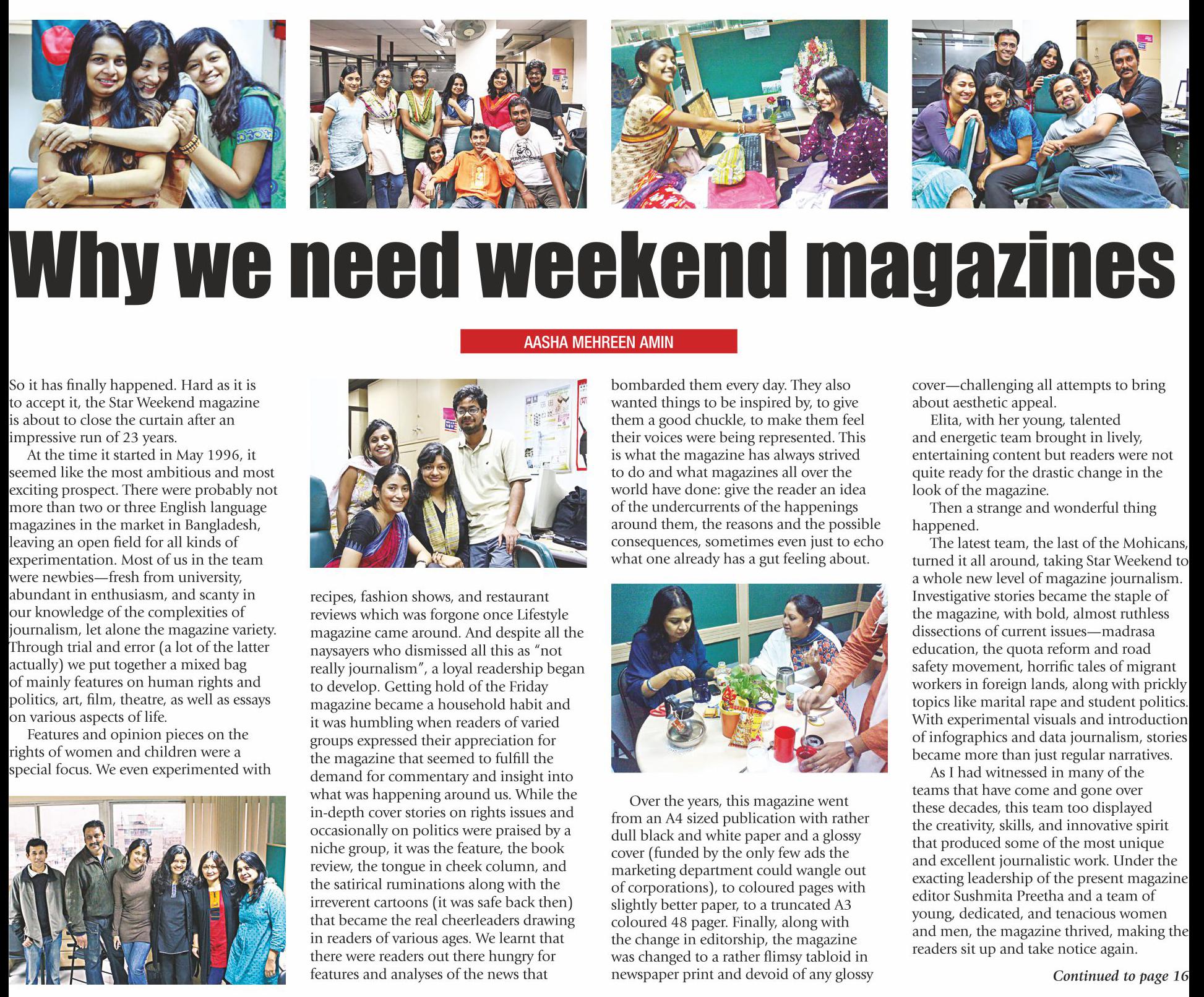 Why we need weekend magazines

AASHA MEHREEN AMIN

So it has finally happened. Hard as it is to accept it, the Star Weekend magazine is about to close the curtain after an impressive run of 23 years.

At the time it started in May 1996, it seemed like the most ambitious and most exciting prospect. There were probably not more than two or three English language magazines in the market in Bangladesh, leaving an open field for all kinds of experimentation. Most of us in the team were newbies—fresh from university, abundant in enthusiasm, and scanty in our knowledge of the complexities of journalism, let alone the magazine variety. Through trial and error (a lot of the latter actually) we put together a mixed bag of mainly features on human rights and politics, art, film, theatre, as well as essays on various aspects of life.

Features and opinion pieces on the rights of women and children were a special focus. We even experimented with recipes, fashion shows, and restaurant reviews which was forgone once Lifestyle magazine came around. And despite all the naysayers who dismissed all this as "not really journalism", a loyal readership began to develop. Getting hold of the Friday magazine became a household habit and it was humbling when readers of varied groups expressed their appreciation for the magazine that seemed to fulfill the demand for commentary and insight into what was happening around us. While the in-depth cover stories on rights issues and occasionally on politics were praised by a niche group, it was the feature, the book review, the tongue in cheek column, and the satirical ruminations along with the irreverent cartoons (it was safe back then) that became the real cheerleaders drawing in readers of various ages. We learnt that there were readers out there hungry for features and analyses of the news that bombarded them every day. They also wanted things to be inspired by, to give them a good chuckle, to make them feel their voices were being represented. This is what the magazine has always strived to do and what magazines all over the world have done: give the reader an idea of the undercurrents of the happenings around them, the reasons and the possible consequences, sometimes even just to echo what one already has a gut feeling about.

Over the years, this magazine went from an A4 sized publication with rather dull black and white paper and a glossy cover (funded by the only few ads the marketing department could wangle out of corporations), to coloured pages with slightly better paper, to a truncated A3 coloured 48 pager. Finally, along with the change in editorship, the magazine was changed to a rather flimsy tabloid in newspaper print and devoid of any glossy cover—challenging all attempts to bring about aesthetic appeal.

Elita, with her young, talented and energetic team brought in lively, entertaining content but readers were not quite ready for the drastic change in the look of the magazine.

Then a strange and wonderful thing happened.

The latest team, the last of the Mohicans, turned it all around, taking Star Weekend to a whole new level of magazine journalism. Investigative stories became the staple of the magazine, with bold, almost ruthless dissections of current issues—madrasa education, the quota reform and road safety movement, horrific tales of migrant workers in foreign lands, along with prickly topics like marital rape and student politics. With experimental visuals and introduction of infographics and data journalism, stories became more than just regular narratives.

As I had witnessed in many of the teams that have come and gone over these decades, this team too displayed the creativity, skills, and innovative spirit that produced some of the most unique and excellent journalistic work. Under the exacting leadership of the present magazine editor Sushmita Preetha and a team of young, dedicated, and tenacious women and men, the magazine thrived, making the readers sit up and take notice again.

Continued to page 16